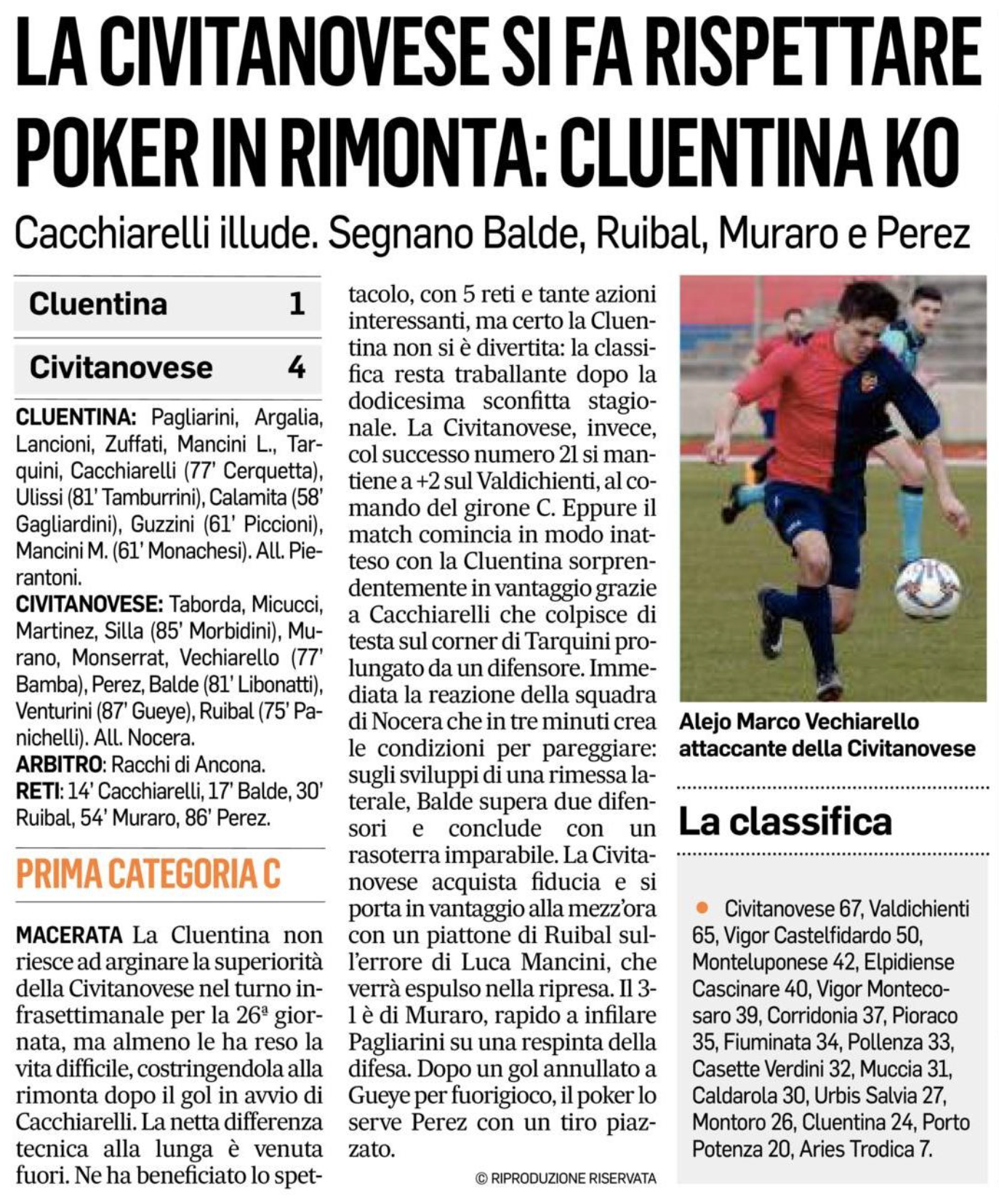 LA CIVITANOVESE SI FA RISPETTARE POKER IN RIMONTA: CLUENTINA KO

Cacchiarelli illude. Segnano Balde, Ruibal, Muraro e Perez

| Cluentina | 1 |
|---|---|
| Civitanovese | 4 |

CLUENTINA: Pagliarini, Argalia, Lancioni, Zuffati, Mancini L., Tarquini, Cacchiarelli (77' Cerquetta), Ulissi (81' Tamburrini), Calamita (58' Gagliardini), Guzzini (61' Piccioni), Mancini M. (61' Monachesi). All. Pierantoni.
CIVITANOVESE: Taborda, Micucci, Martinez, Silla (85' Morbidini), Murano, Monserrat, Vechiarello (77' Bamba), Perez, Balde (81' Libonatti), Venturini (87' Gueye), Ruibal (75' Panichelli). All. Nocera.
ARBITRO: Racchi di Ancona.
RETI: 14' Cacchiarelli, 17' Balde, 30' Ruibal, 54' Muraro, 86' Perez.

PRIMA CATEGORIA C

MACERATA La Cluentina non riesce ad arginare la superiorità della Civitanovese nel turno infrasettimanale per la 26ª giornata, ma almeno le ha reso la vita difficile, costringendola alla rimonta dopo il gol in avvio di Cacchiarelli. La netta differenza tecnica alla lunga è venuta fuori. Ne ha beneficiato lo spettacolo, con 5 reti e tante azioni interessanti, ma certo la Cluentina non si è divertita: la classifica resta traballante dopo la dodicesima sconfitta stagionale. La Civitanovese, invece, col successo numero 21 si mantiene a +2 sul Valdichienti, al comando del girone C. Eppure il match comincia in modo inatteso con la Cluentina sorprendentemente in vantaggio grazie a Cacchiarelli che colpisce di testa sul corner di Tarquini prolungato da un difensore. Immediata la reazione della squadra di Nocera che in tre minuti crea le condizioni per pareggiare: sugli sviluppi di una rimessa laterale, Balde supera due difensori e conclude con un rasoterra imparabile. La Civitanovese acquista fiducia e si porta in vantaggio alla mezz'ora con un piattone di Ruibal sull'errore di Luca Mancini, che verrà espulso nella ripresa. Il 3-1 è di Muraro, rapido a infilare Pagliarini su una respinta della difesa. Dopo un gol annullato a Gueye per fuorigioco, il poker lo serve Perez con un tiro piazzato.

© RIPRODUZIONE RISERVATA

Alejo Marco Vechiarello attaccante della Civitanovese

La classifica

Civitanovese 67, Valdichienti 65, Vigor Castelfidardo 50, Monteluponese 42, Elpidiense Cascinare 40, Vigor Montecosaro 39, Corridonia 37, Pioraco 35, Fiuminata 34, Pollenza 33, Casette Verdini 32, Muccia 31, Caldarola 30, Urbis Salvia 27, Montoro 26, Cluentina 24, Porto Potenza 20, Aries Trodica 7.